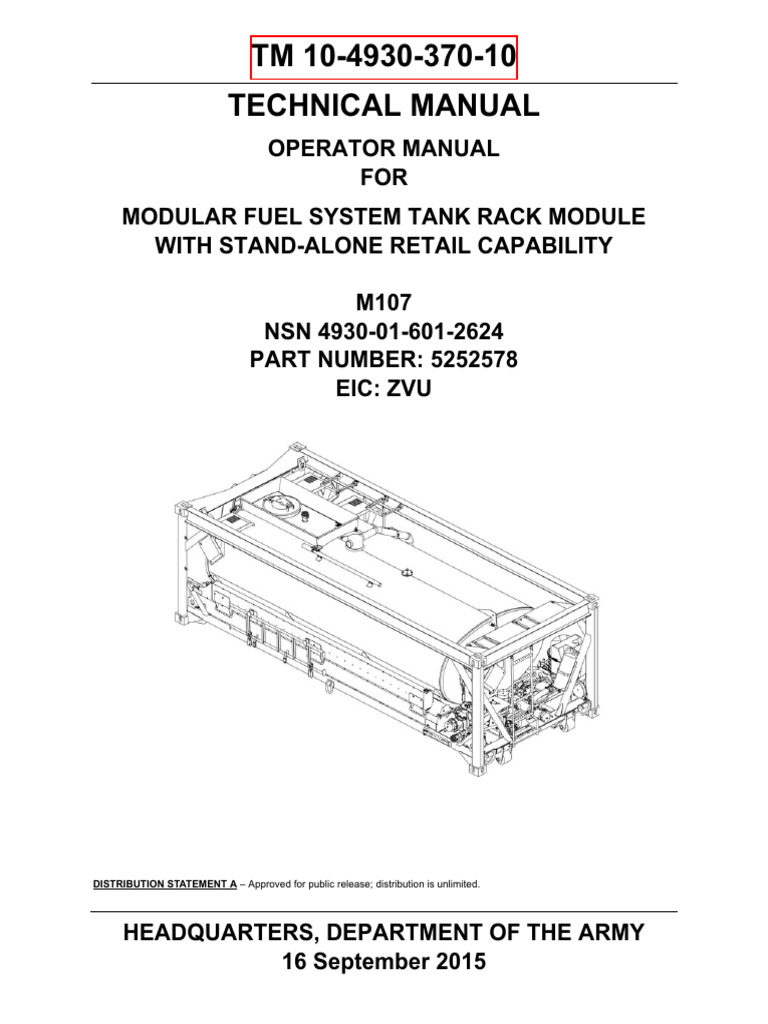 TM 10-4930-370-10

TECHNICAL MANUAL

OPERATOR MANUAL
FOR

MODULAR FUEL SYSTEM TANK RACK MODULE
WITH STAND-ALONE RETAIL CAPABILITY

M107
NSN 4930-01-601-2624
PART NUMBER: 5252578
EIC: ZVU

DISTRIBUTION STATEMENT A – Approved for public release; distribution is unlimited.

HEADQUARTERS, DEPARTMENT OF THE ARMY
16 September 2015